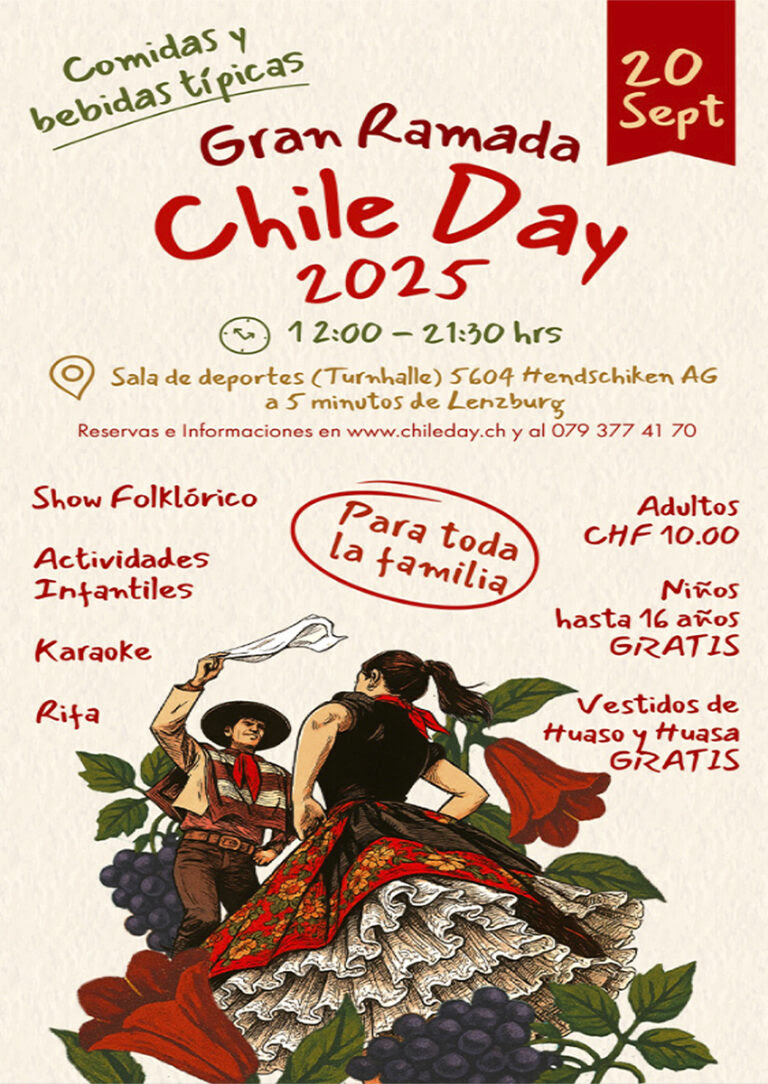 Comidas y bebidas típicas

20 Sept

Gran Ramada

Chile Day

2025

12:00 – 21:30 hrs

Sala de deportes (Turnhalle) 5604 Hendschiken AG
a 5 minutos de Lenzburg

Reservas e Informaciones en www.chileday.ch y al 079 377 41 70

Show Folklórico

Actividades Infantiles

Karaoke

Rifa

Para toda la familia

Adultos
CHF 10.00

Niños
hasta 16 años
GRATIS

Vestidos de Huaso y Huasa
GRATIS